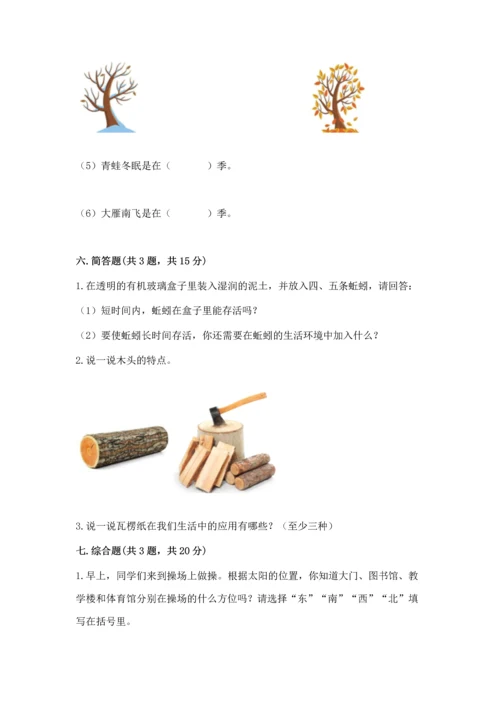 （5）青蛙冬眠是在（　　　）季。

（6）大雁南飞是在（　　　）季。

六. 简答题(共 3 题，共 15 分)

1. 在透明的有机玻璃盒子里装入湿润的泥土，并放入四、五条蚯蚓，请回答：

（1）短时间内，蚯蚓在盒子里能存活吗？

（2）要使蚯蚓长时间存活，你还需要在蚯蚓的生活环境中加入什么？

2. 说一说木头的特点。

3. 说一说瓦楞纸在我们生活中的应用有哪些？（至少三种）

七. 综合题(共 3 题，共 20 分)

1. 早上，同学们来到操场上做操。根据太阳的位置，你知道大门、图书馆、教学楼和体育馆分别在操场的什么方位吗？请选择“东”“南”“西”“北”填写在括号里。